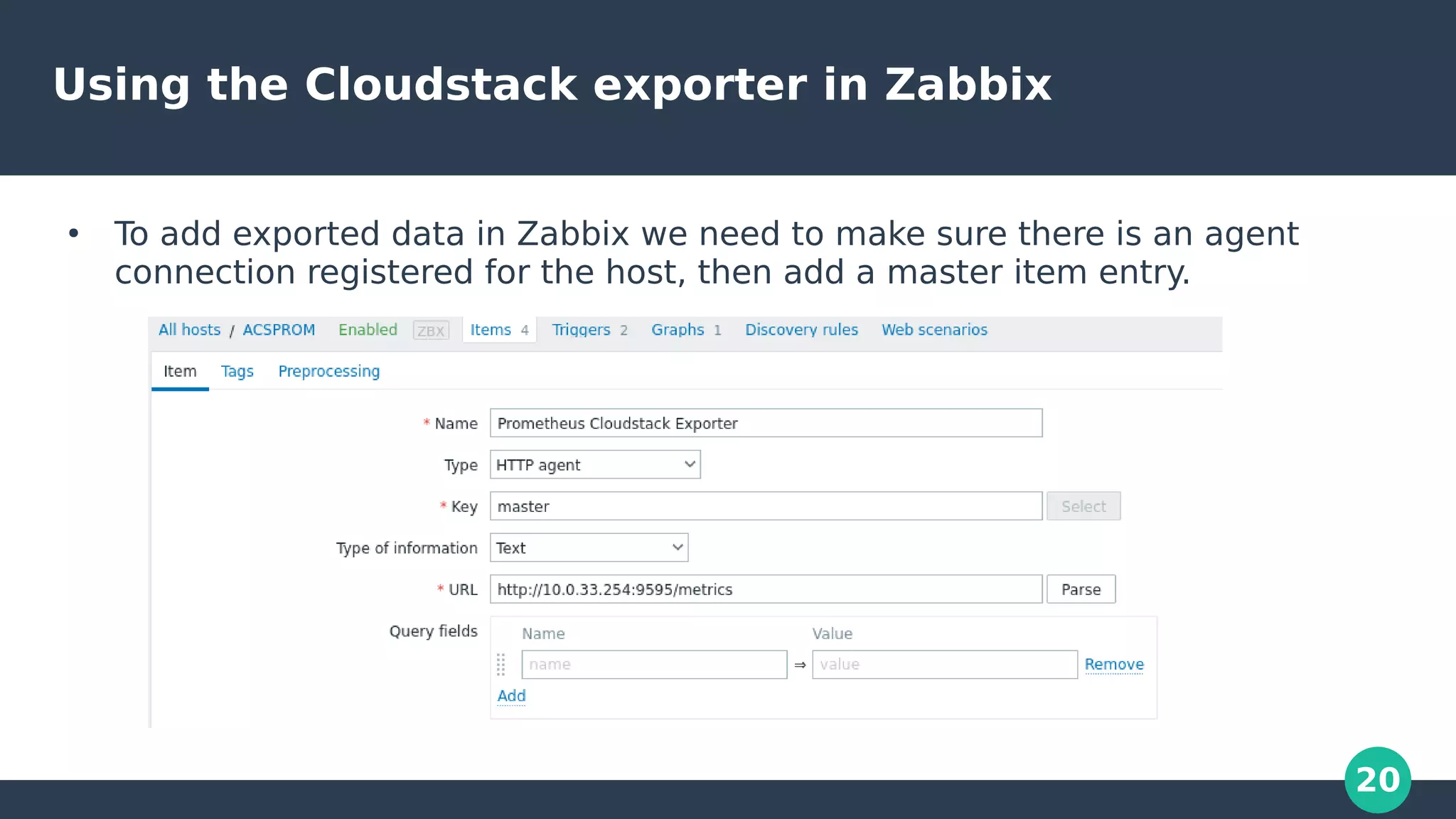 Using the Cloudstack exporter in Zabbix

• To add exported data in Zabbix we need to make sure there is an agent connection registered for the host, then add a master item entry.

All hosts / ACSPROM Enabled ZBX Items 4 Triggers 2 Graphs 1 Discovery rules Web scenarios

Item Tags Preprocessing

* Name Prometheus Cloudstack Exporter

Type HTTP agent

* Key master Select

Type of information Text

* URL http://10.0.33.254:9595/metrics Parse

Query fields Name Value

name ⇒ value Remove

Add

20